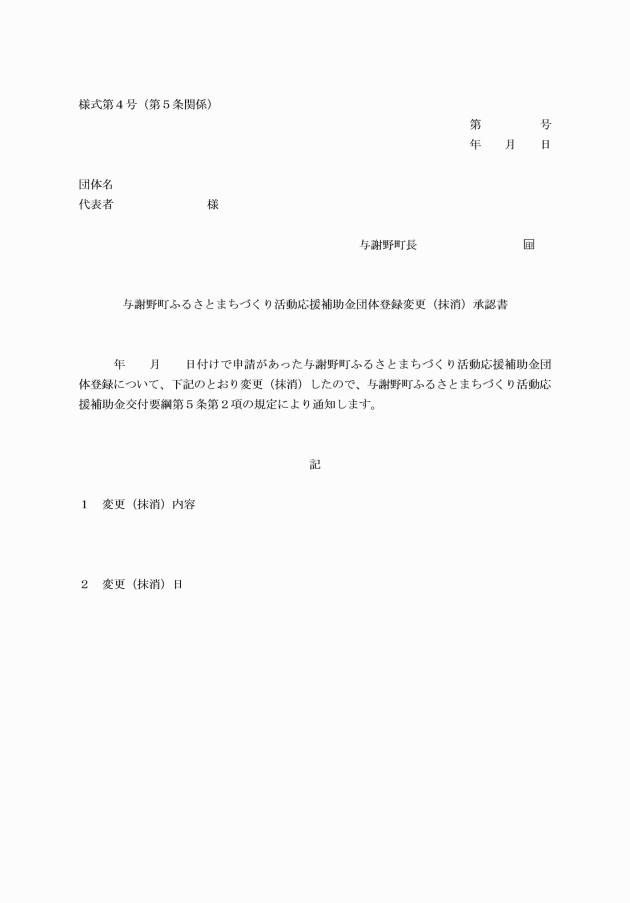 様式第４号（第５条関係）

第　　　号
年　月　日

団体名
代表者　　　　　　様

与謝野町長　　　　　㊞

与謝野町ふるさとまちづくり活動応援補助金団体登録変更（抹消）承認書

年　月　日付けで申請があった与謝野町ふるさとまちづくり活動応援補助金団体登録について、下記のとおり変更（抹消）したので、与謝野町ふるさとまちづくり活動応援補助金交付要綱第５条第２項の規定により通知します。

記

１　変更（抹消）内容

２　変更（抹消）日